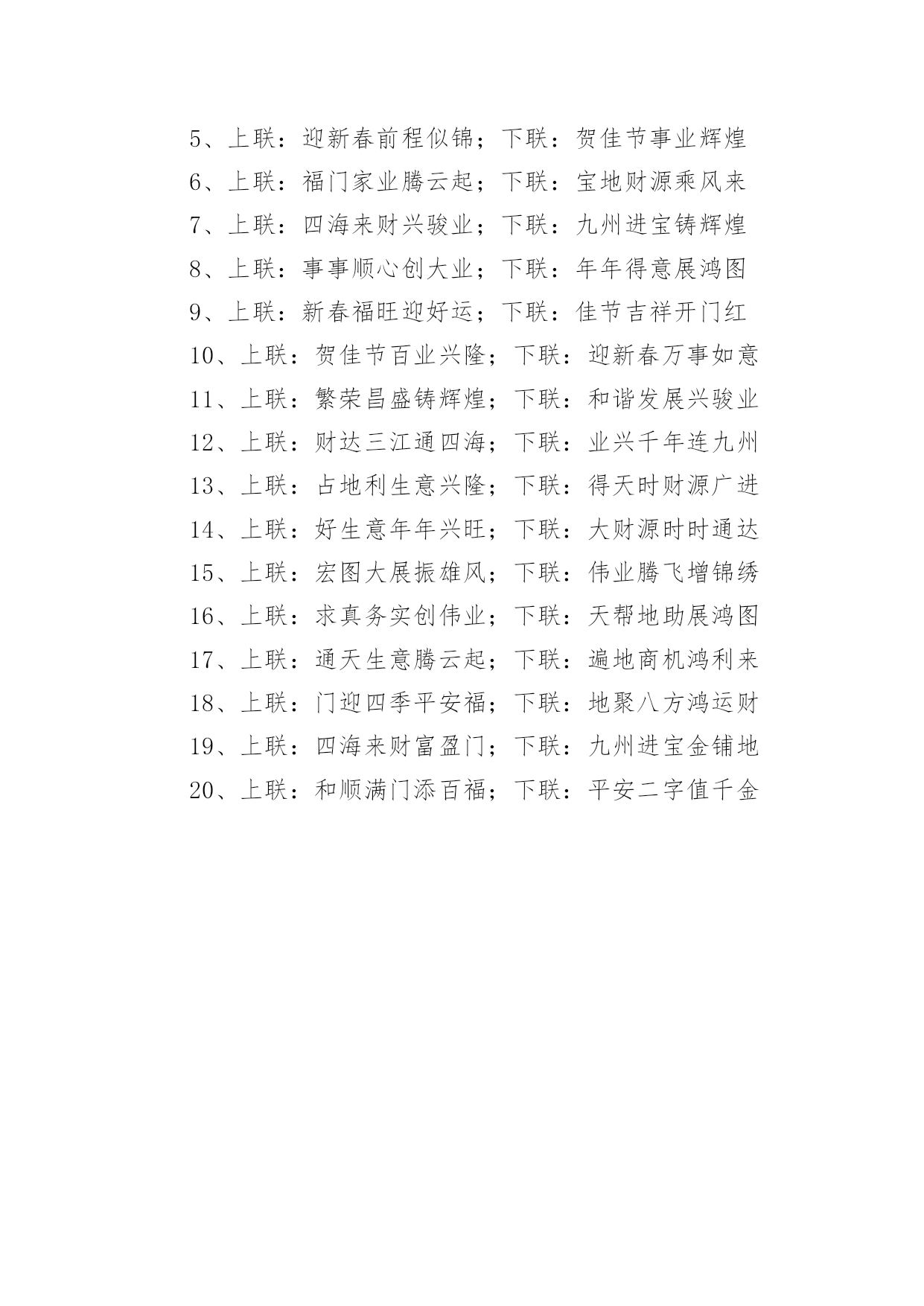 5、上联：迎新春前程似锦；下联：贺佳节事业辉煌
6、上联：福门家业腾云起；下联：宝地财源乘风来
7、上联：四海来财兴骏业；下联：九州进宝铸辉煌
8、上联：事事顺心创大业；下联：年年得意展鸿图
9、上联：新春福旺迎好运；下联：佳节吉祥开门红
10、上联：贺佳节百业兴隆；下联：迎新春万事如意
11、上联：繁荣昌盛铸辉煌；下联：和谐发展兴骏业
12、上联：财达三江通四海；下联：业兴千年连九州
13、上联：占地利生意兴隆；下联：得天时财源广进
14、上联：好生意年年兴旺；下联：大财源时时通达
15、上联：宏图大展振雄风；下联：伟业腾飞增锦绣
16、上联：求真务实创伟业；下联：天帮地助展鸿图
17、上联：通天生意腾云起；下联：遍地商机鸿利来
18、上联：门迎四季平安福；下联：地聚八方鸿运财
19、上联：四海来财富盈门；下联：九州进宝金铺地
20、上联：和顺满门添百福；下联：平安二字值千金